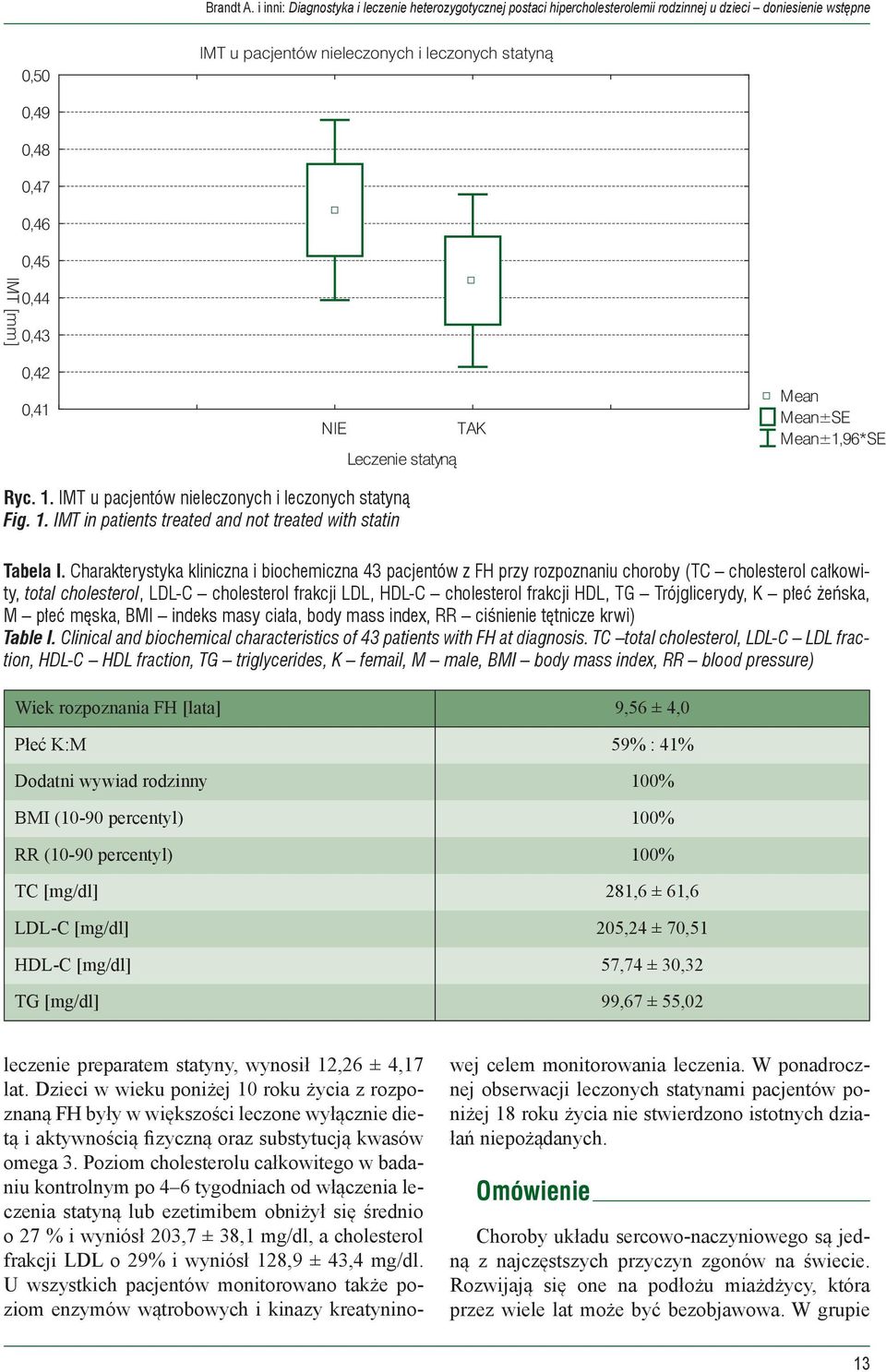 Brandt A. i inni: Diagnostyka i leczenie heterozygotycznej postaci hipercholesterolemii rodzinnej u dzieci – doniesienie wstępne

IMT u pacjentów nieleczonych i leczonych statyną

0,50
0,49
0,48
0,47
0,46
0,45
0,44
0,43
0,42
0,41

IMT [mm]

NIE
TAK
Leczenie statyną

Mean
Mean±SE
Mean±1,96*SE

Ryc. 1. IMT u pacjentów nieleczonych i leczonych statyną
Fig. 1. IMT in patients treated and not treated with statin

Tabela I. Charakterystyka kliniczna i biochemiczna 43 pacjentów z FH przy rozpoznaniu choroby (TC – cholesterol całkowity, total cholesterol, LDL-C – cholesterol frakcji LDL, HDL-C – cholesterol frakcji HDL, TG – Trójglicerydy, K – płeć żeńska, M – płeć męska, BMI – indeks masy ciała, body mass index, RR – ciśnienie tętnicze krwi)
Table I. Clinical and biochemical characteristics of 43 patients with FH at diagnosis. TC –total cholesterol, LDL-C – LDL fraction, HDL-C – HDL fraction, TG – triglycerides, K – femail, M – male, BMI – body mass index, RR – blood pressure)

| Wiek rozpoznania FH [lata] | 9,56 ± 4,0 |
|---|---|
| Płeć K:M | 59% : 41% |
| Dodatni wywiad rodzinny | 100% |
| BMI (10-90 percentyl) | 100% |
| RR (10-90 percentyl) | 100% |
| TC [mg/dl] | 281,6 ± 61,6 |
| LDL-C [mg/dl] | 205,24 ± 70,51 |
| HDL-C [mg/dl] | 57,74 ± 30,32 |
| TG [mg/dl] | 99,67 ± 55,02 |

leczenie preparatem statyny, wynosił 12,26 ± 4,17 lat. Dzieci w wieku poniżej 10 roku życia z rozpoznaną FH były w większości leczone wyłącznie dietą i aktywnością fizyczną oraz substytucją kwasów omega 3. Poziom cholesterolu całkowitego w badaniu kontrolnym po 4–6 tygodniach od włączenia leczenia statyną lub ezetimibem obniżył się średnio o 27 % i wyniósł 203,7 ± 38,1 mg/dl, a cholesterol frakcji LDL o 29% i wyniósł 128,9 ± 43,4 mg/dl. U wszystkich pacjentów monitorowano także poziom enzymów wątrobowych i kinazy kreatyninowej celem monitorowania leczenia. W ponadrocznej obserwacji leczonych statynami pacjentów poniżej 18 roku życia nie stwierdzono istotnych działań niepożądanych.

Omówienie

Choroby układu sercowo-naczyniowego są jedną z najczęstszych przyczyn zgonów na świecie. Rozwijają się one na podłożu miażdżycy, która przez wiele lat może być bezobjawowa. W grupie

13